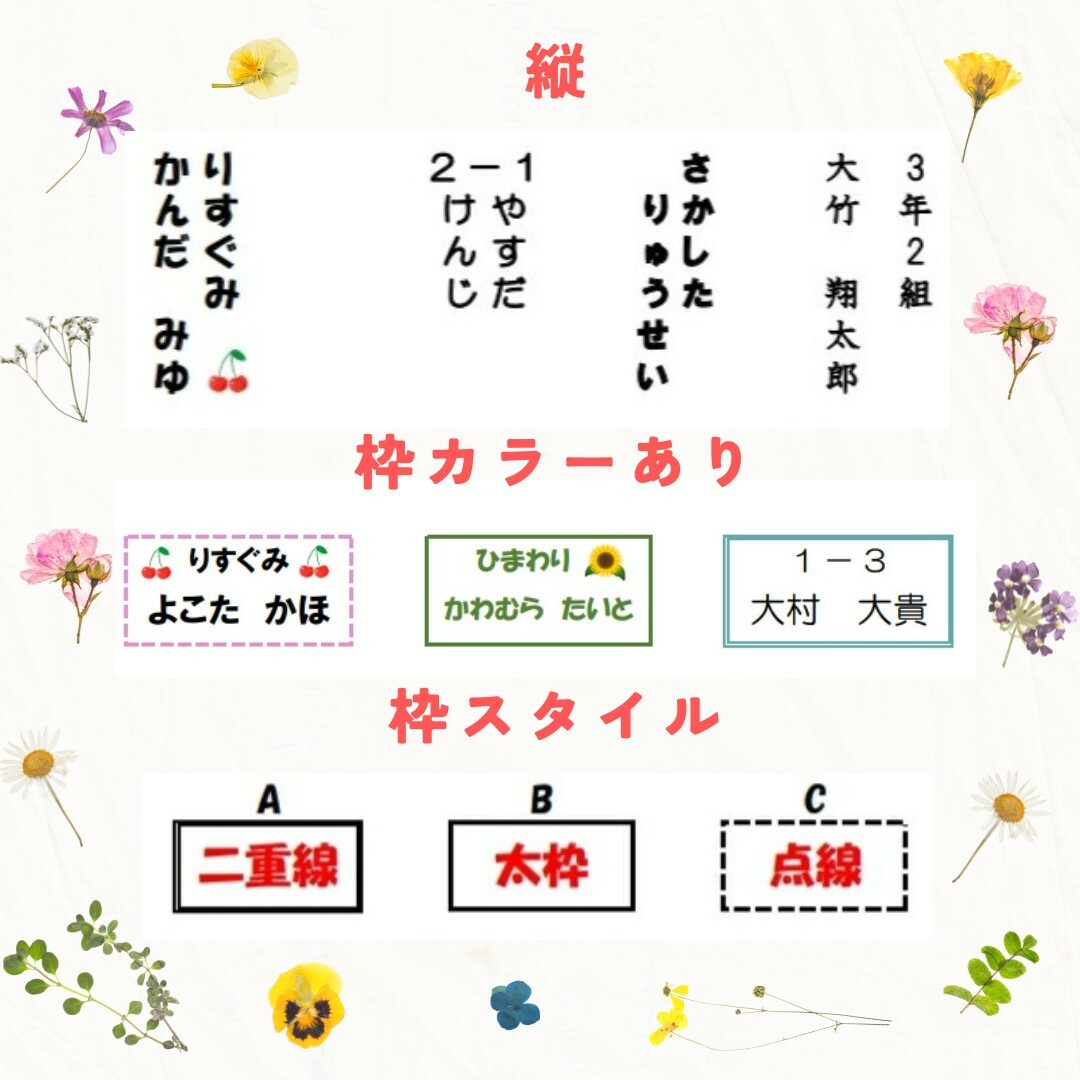 縦

3年2組
大竹　翔太郎

さかした
りゅうせい

2－1
やすだ
けんじ

りすぐみ
かんだ　みゆ

枠カラーあり

りすぐみ
よこた　かほ

ひまわり
かわむら　たいと

1－3
大村　大貴

枠スタイル

A
二重線

B
太枠

C
点線